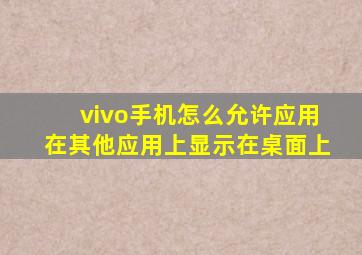 vivo手机怎么允许应用在其他应用上显示在桌面上